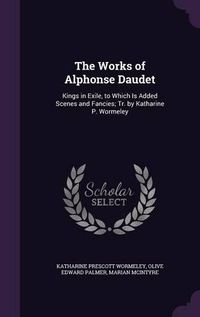 The Works of Alphonse Daudet

Kings in Exile, to Which Is Added Scenes and Fancies; Tr. by Katharine P. Wormeley

Scholar SELECT

KATHARINE PRESCOTT WORMELEY, OLIVE EDWARD PALMER, MARIAN MCINTYRE